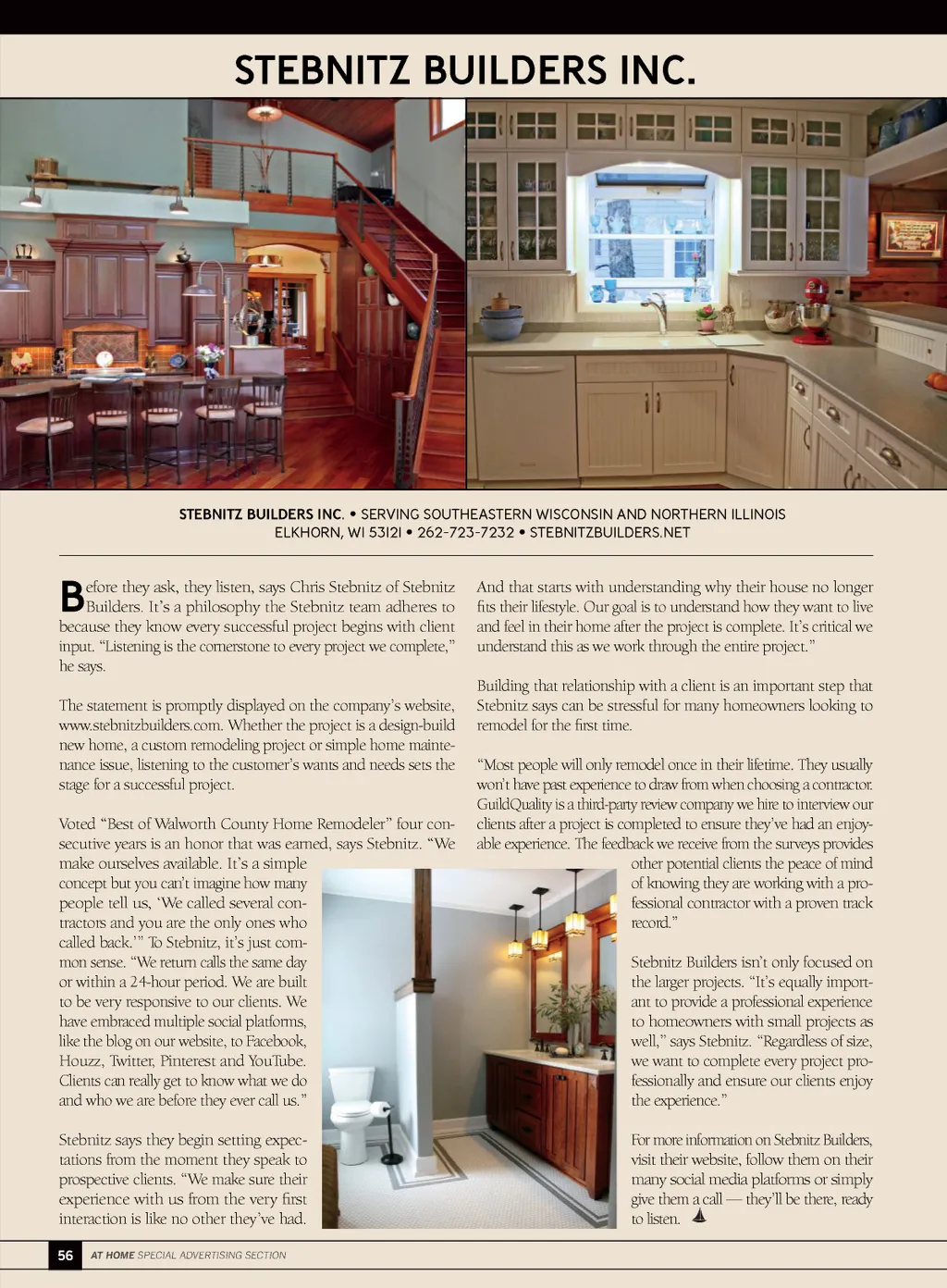 STEBNITZ BUILDERS INC.

STEBNITZ BUILDERS INC. • SERVING SOUTHEASTERN WISCONSIN AND NORTHERN ILLINOIS
ELKHORN, WI 53121 • 262-723-7232 • STEBNITZBUILDERS.NET

Before they ask, they listen, says Chris Stebnitz of Stebnitz Builders. It's a philosophy the Stebnitz team adheres to because they know every successful project begins with client input. "Listening is the cornerstone to every project we complete," he says.

The statement is promptly displayed on the company's website, www.stebnitzbuilders.com. Whether the project is a design-build new home, a custom remodeling project or simple home maintenance issue, listening to the customer's wants and needs sets the stage for a successful project.

Voted "Best of Walworth County Home Remodeler" four consecutive years is an honor that was earned, says Stebnitz. "We make ourselves available. It's a simple concept but you can't imagine how many people tell us, 'We called several contractors and you are the only ones who called back.'" To Stebnitz, it's just common sense. "We return calls the same day or within a 24-hour period. We are built to be very responsive to our clients. We have embraced multiple social platforms, like the blog on our website, to Facebook, Houzz, Twitter, Pinterest and YouTube. Clients can really get to know what we do and who we are before they ever call us."

Stebnitz says they begin setting expectations from the moment they speak to prospective clients. "We make sure their experience with us from the very first interaction is like no other they've had. And that starts with understanding why their house no longer fits their lifestyle. Our goal is to understand how they want to live and feel in their home after the project is complete. It's critical we understand this as we work through the entire project."

Building that relationship with a client is an important step that Stebnitz says can be stressful for many homeowners looking to remodel for the first time.

"Most people will only remodel once in their lifetime. They usually won't have past experience to draw from when choosing a contractor. GuildQuality is a third-party review company we hire to interview our clients after a project is completed to ensure they've had an enjoyable experience. The feedback we receive from the surveys provides other potential clients the peace of mind of knowing they are working with a professional contractor with a proven track record."

Stebnitz Builders isn't only focused on the larger projects. "It's equally important to provide a professional experience to homeowners with small projects as well," says Stebnitz. "Regardless of size, we want to complete every project professionally and ensure our clients enjoy the experience."

For more information on Stebnitz Builders, visit their website, follow them on their many social media platforms or simply give them a call — they'll be there, ready to listen.

56 AT HOME SPECIAL ADVERTISING SECTION